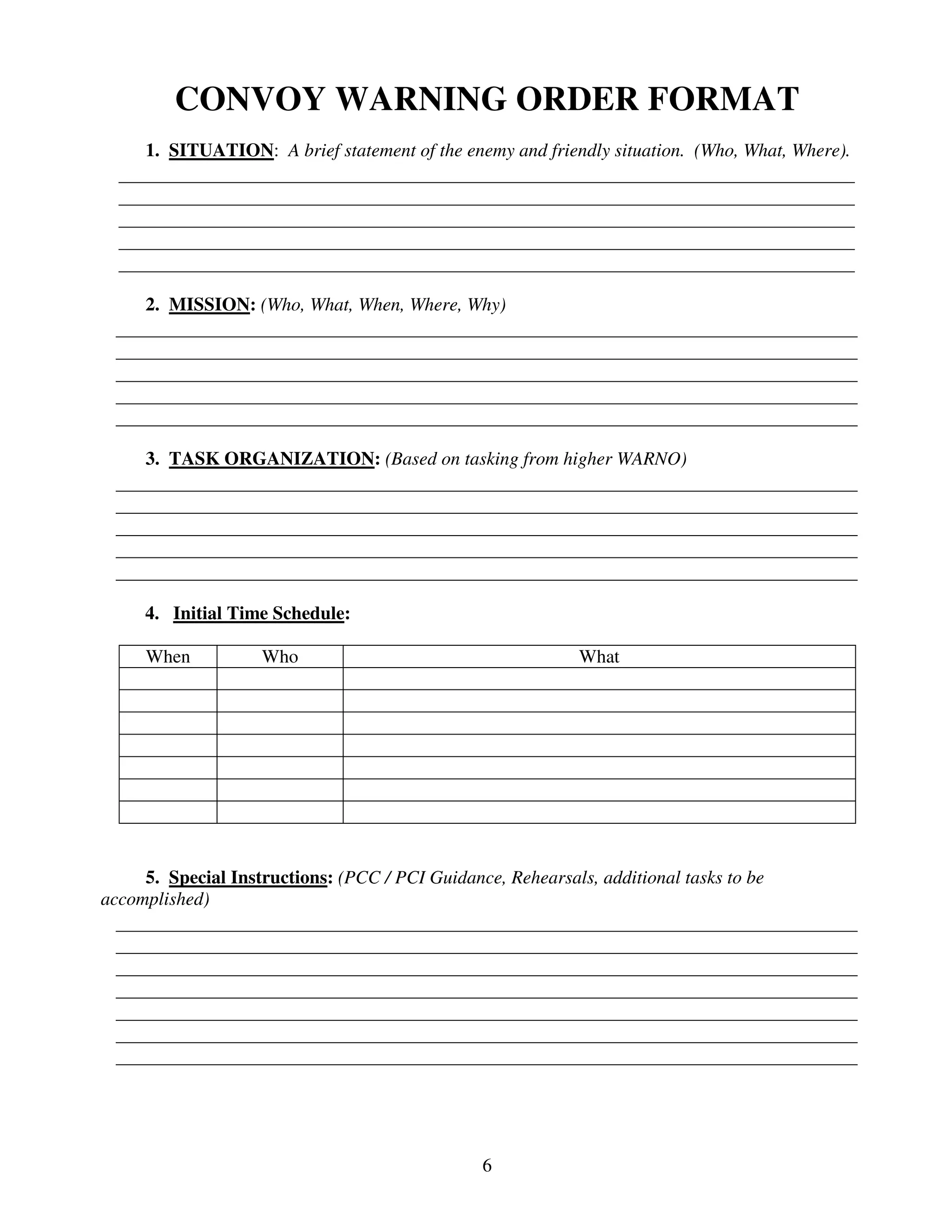 CONVOY WARNING ORDER FORMAT

1. SITUATION: A brief statement of the enemy and friendly situation. (Who, What, Where).

2. MISSION: (Who, What, When, Where, Why)

3. TASK ORGANIZATION: (Based on tasking from higher WARNO)

4. Initial Time Schedule:

| When | Who | What |
|---|---|---|
| | | |
| | | |
| | | |
| | | |
| | | |
| | | |
| | | |

5. Special Instructions: (PCC / PCI Guidance, Rehearsals, additional tasks to be accomplished)

6